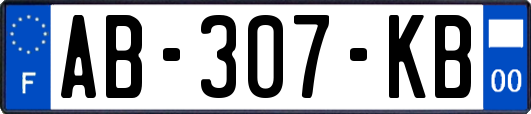 F
AB-307-KB
00